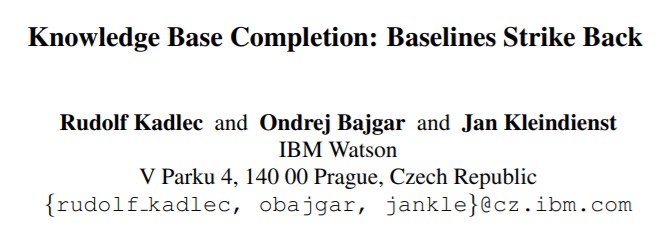 Knowledge Base Completion: Baselines Strike Back

Rudolf Kadlec and Ondrej Bajgar and Jan Kleindienst
IBM Watson
V Parku 4, 140 00 Prague, Czech Republic
{rudolf_kadlec, obajgar, jankle}@cz.ibm.com